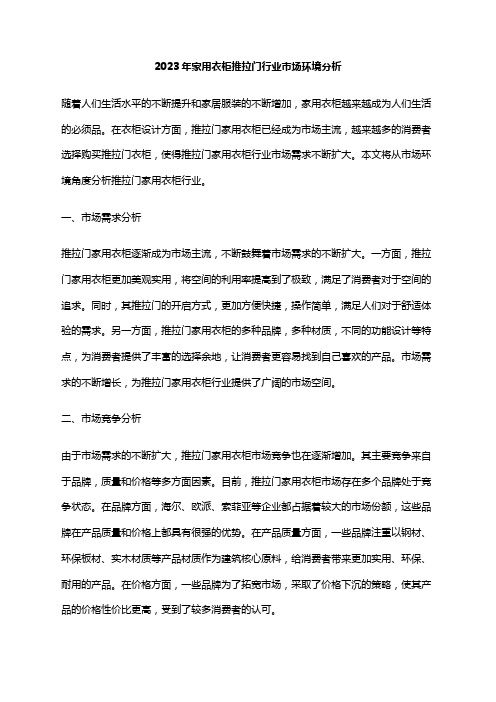 2023年家用衣柜推拉门行业市场环境分析

随着人们生活水平的不断提升和家居服装的不断增加，家用衣柜越来越成为人们生活的必须品。在衣柜设计方面，推拉门家用衣柜已经成为市场主流，越来越多的消费者选择购买推拉门衣柜，使得推拉门家用衣柜行业市场需求不断扩大。本文将从市场环境角度分析推拉门家用衣柜行业。

一、市场需求分析

推拉门家用衣柜逐渐成为市场主流，不断鼓舞着市场需求的不断扩大。一方面，推拉门家用衣柜更加美观实用，将空间的利用率提高到了极致，满足了消费者对于空间的追求。同时，其推拉门的开启方式，更加方便快捷，操作简单，满足人们对于舒适体验的需求。另一方面，推拉门家用衣柜的多种品牌，多种材质，不同的功能设计等特点，为消费者提供了丰富的选择余地，让消费者更容易找到自己喜欢的产品。市场需求的不断增长，为推拉门家用衣柜行业提供了广阔的市场空间。

二、市场竞争分析

由于市场需求的不断扩大，推拉门家用衣柜市场竞争也在逐渐增加。其主要竞争来自于品牌，质量和价格等多方面因素。目前，推拉门家用衣柜市场存在多个品牌处于竞争状态。在品牌方面，海尔、欧派、索菲亚等企业都占据着较大的市场份额，这些品牌在产品质量和价格上都具有很强的优势。在产品质量方面，一些品牌注重以钢材、环保板材、实木材质等产品材质作为建筑核心原料，给消费者带来更加实用、环保、耐用的产品。在价格方面，一些品牌为了拓宽市场，采取了价格下沉的策略，使其产品的价格性价比更高，受到了较多消费者的认可。